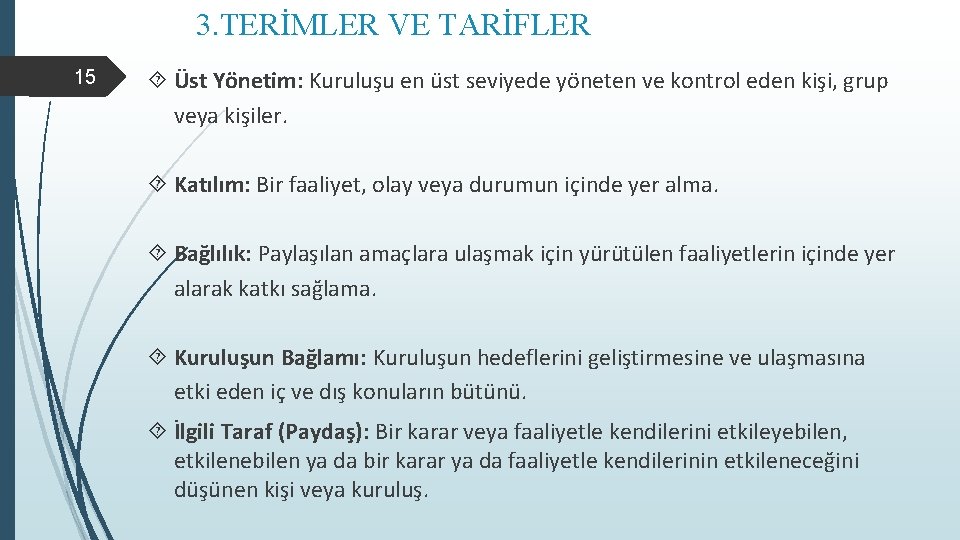 3.TERİMLER VE TARİFLER

15

Üst Yönetim: Kuruluşu en üst seviyede yöneten ve kontrol eden kişi, grup veya kişiler.

Katılım: Bir faaliyet, olay veya durumun içinde yer alma.

Bağlılık: Paylaşılan amaçlara ulaşmak için yürütülen faaliyetlerin içinde yer alarak katkı sağlama.

Kuruluşun Bağlamı: Kuruluşun hedeflerini geliştirmesine ve ulaşmasına etki eden iç ve dış konuların bütünü.

İlgili Taraf (Paydaş): Bir karar veya faaliyetle kendilerini etkileyebilen, etkilenebilen ya da bir karar ya da faaliyetle kendilerinin etkileneceğini düşünen kişi veya kuruluş.